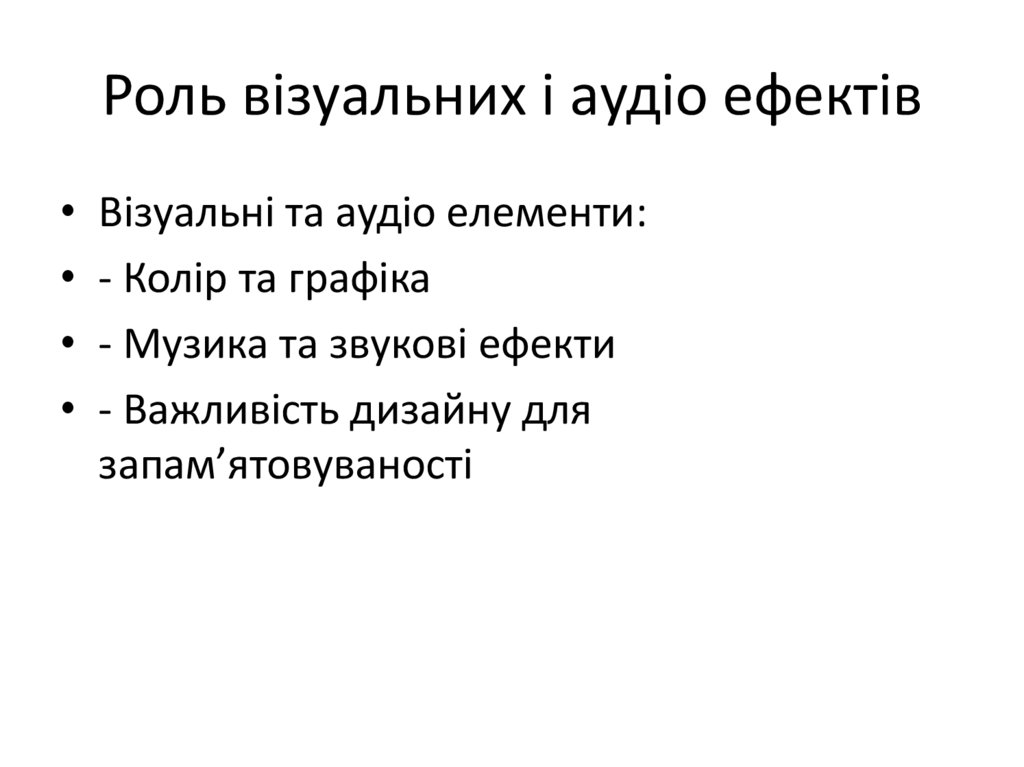 Роль візуальних і аудіо ефектів

• Візуальні та аудіо елементи:
• - Колір та графіка
• - Музика та звукові ефекти
• - Важливість дизайну для запам'ятовуваності